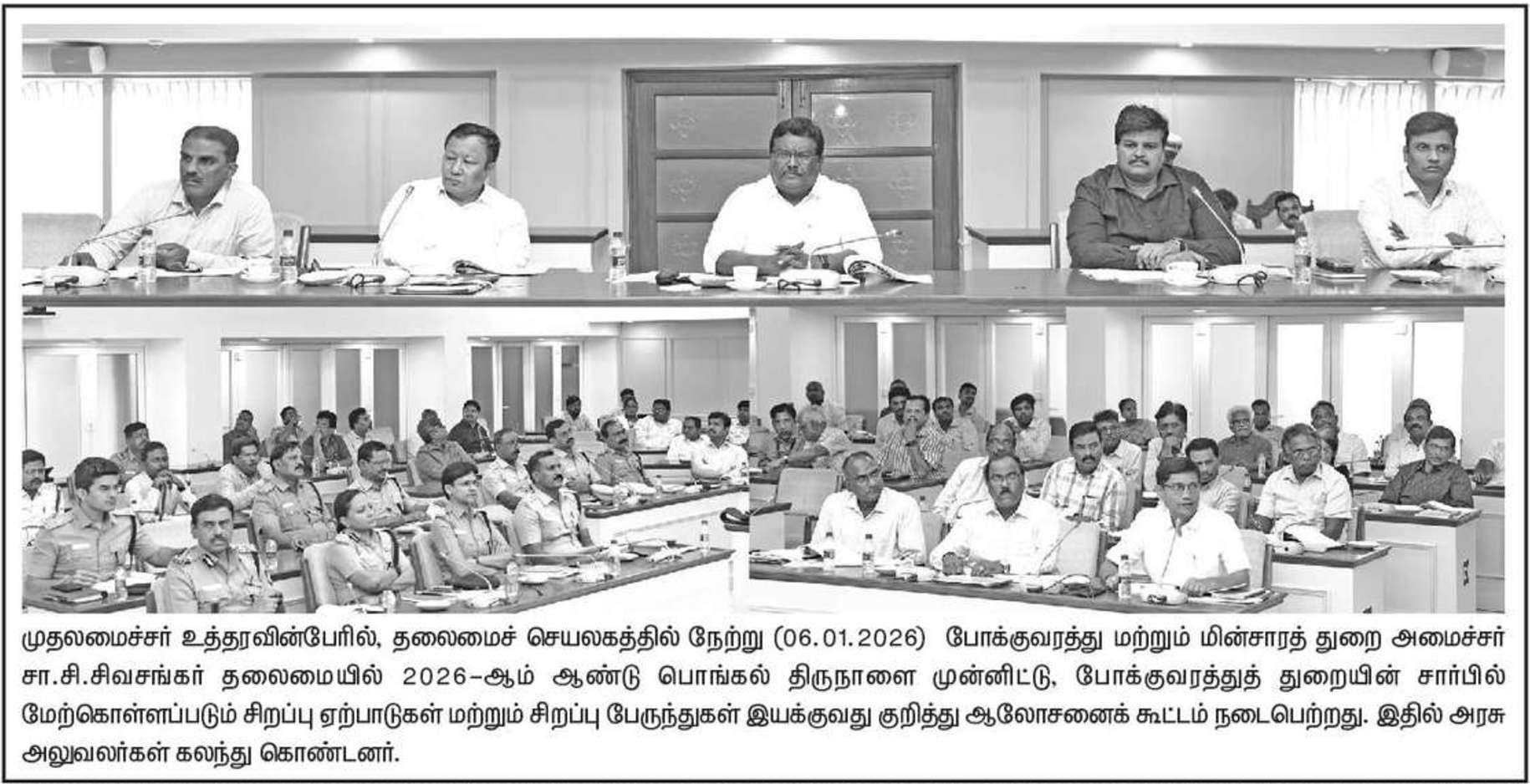 முதலமைச்சர் உத்தரவின்பேரில், தலைமைச் செயலகத்தில் நேற்று (06.01.2026) போக்குவரத்து மற்றும் மின்சாரத் துறை அமைச்சர் சா.சி.சிவசங்கர் தலைமையில் 2026-ஆம் ஆண்டு பொங்கல் திருநாளை முன்னிட்டு, போக்குவரத்துத் துறையின் சார்பில் மேற்கொள்ளப்படும் சிறப்பு ஏற்பாடுகள் மற்றும் சிறப்பு பேருந்துகள் இயக்குவது குறித்து ஆலோசனைக் கூட்டம் நடைபெற்றது. இதில் அரசு அலுவலர்கள் கலந்து கொண்டனர்.